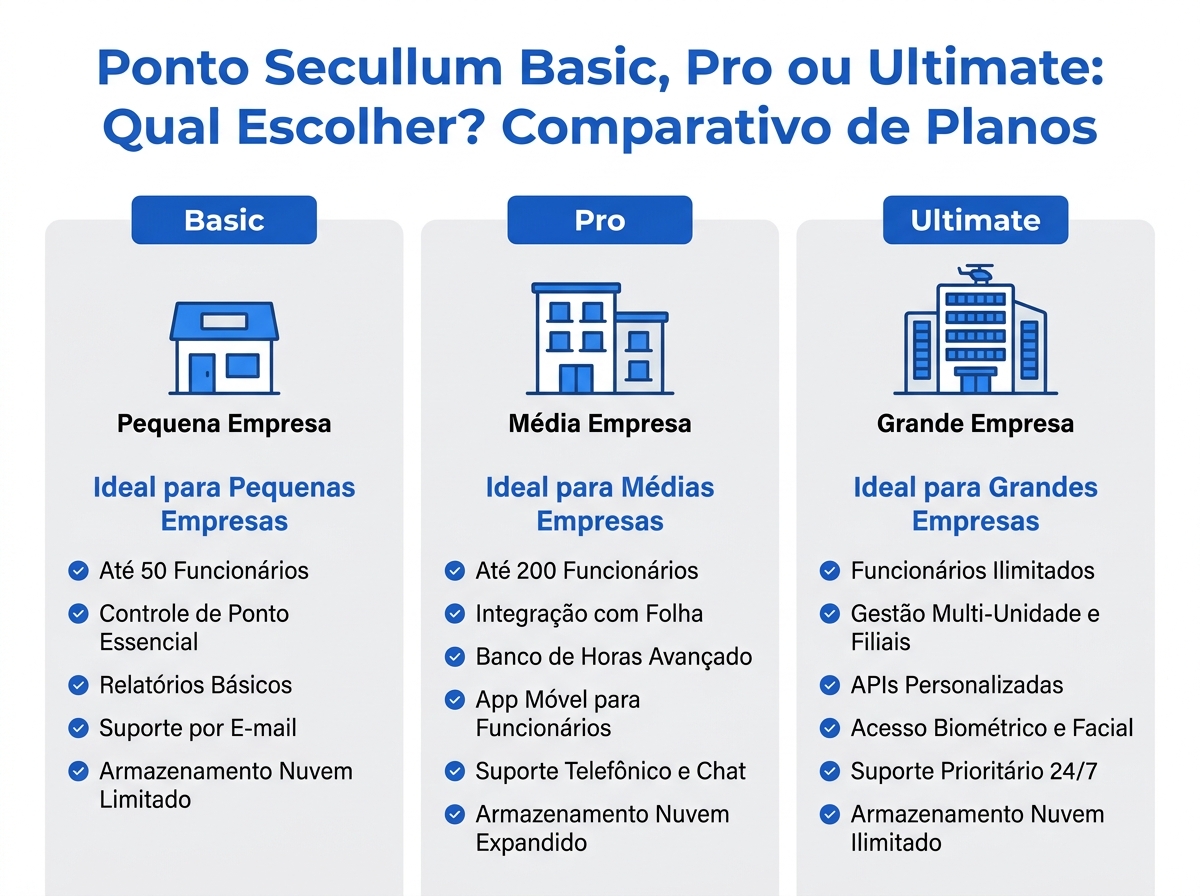 Ponto Secullum Basic, Pro ou Ultimate: Qual Escolher? Comparativo de Planos

Basic

Pequena Empresa

Ideal para Pequenas Empresas

Até 50 Funcionários
Controle de Ponto Essencial
Relatórios Básicos
Suporte por E-mail
Armazenamento Nuvem Limitado

Pro

Média Empresa

Ideal para Médias Empresas

Até 200 Funcionários
Integração com Folha
Banco de Horas Avançado
App Móvel para Funcionários
Suporte Telefônico e Chat
Armazenamento Nuvem Expandido

Ultimate

Grande Empresa

Ideal para Grandes Empresas

Funcionários Ilimitados
Gestão Multi-Unidade e Filiais
APIs Personalizadas
Acesso Biométrico e Facial
Suporte Prioritário 24/7
Armazenamento Nuvem Ilimitado